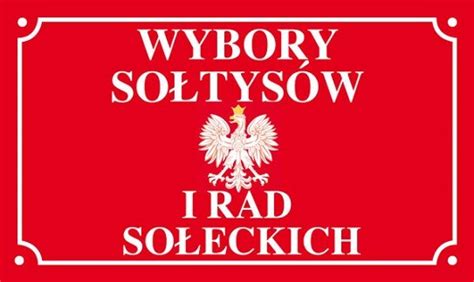 WYBORY SOŁTYSÓW

I RAD SOŁECKICH